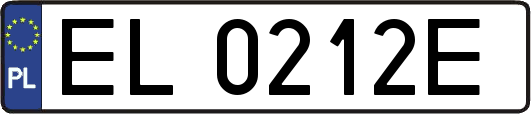 PL

EL 0212E